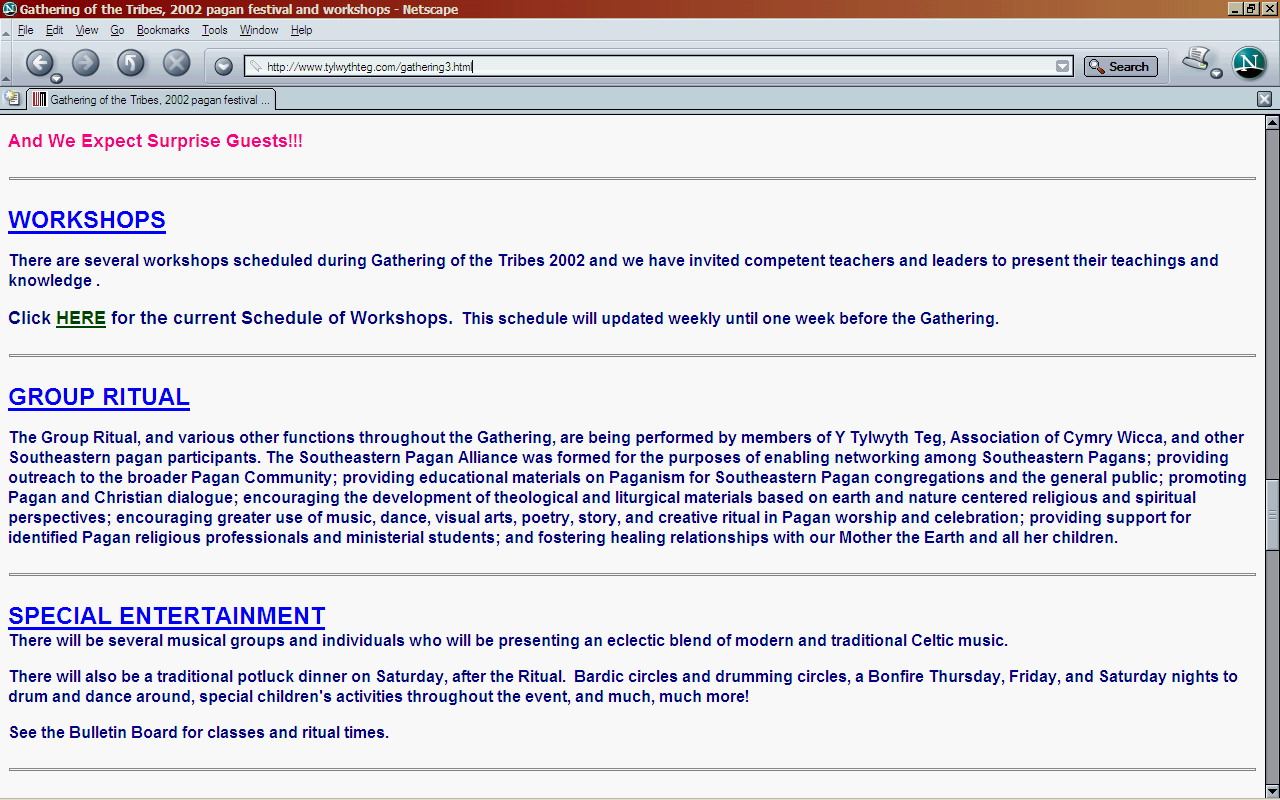 Gathering of the Tribes, 2002 pagan festival and workshops - Netscape

File Edit View Go Bookmarks Tools Window Help

http://www.tylwythteg.com/gathering3.html

Search

Gathering of the Tribes, 2002 pagan festival ...

And We Expect Surprise Guests!!!

WORKSHOPS

There are several workshops scheduled during Gathering of the Tribes 2002 and we have invited competent teachers and leaders to present their teachings and knowledge .

Click HERE for the current Schedule of Workshops. This schedule will updated weekly until one week before the Gathering.

GROUP RITUAL

The Group Ritual, and various other functions throughout the Gathering, are being performed by members of Y Tylwyth Teg, Association of Cymry Wicca, and other Southeastern pagan participants. The Southeastern Pagan Alliance was formed for the purposes of enabling networking among Southeastern Pagans; providing outreach to the broader Pagan Community; providing educational materials on Paganism for Southeastern Pagan congregations and the general public; promoting Pagan and Christian dialogue; encouraging the development of theological and liturgical materials based on earth and nature centered religious and spiritual perspectives; encouraging greater use of music, dance, visual arts, poetry, story, and creative ritual in Pagan worship and celebration; providing support for identified Pagan religious professionals and ministerial students; and fostering healing relationships with our Mother the Earth and all her children.

SPECIAL ENTERTAINMENT

There will be several musical groups and individuals who will be presenting an eclectic blend of modern and traditional Celtic music.

There will also be a traditional potluck dinner on Saturday, after the Ritual. Bardic circles and drumming circles, a Bonfire Thursday, Friday, and Saturday nights to drum and dance around, special children's activities throughout the event, and much, much more!

See the Bulletin Board for classes and ritual times.